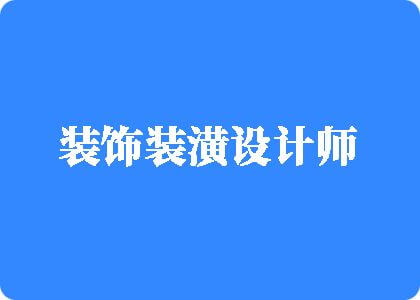 装饰装潢设计师